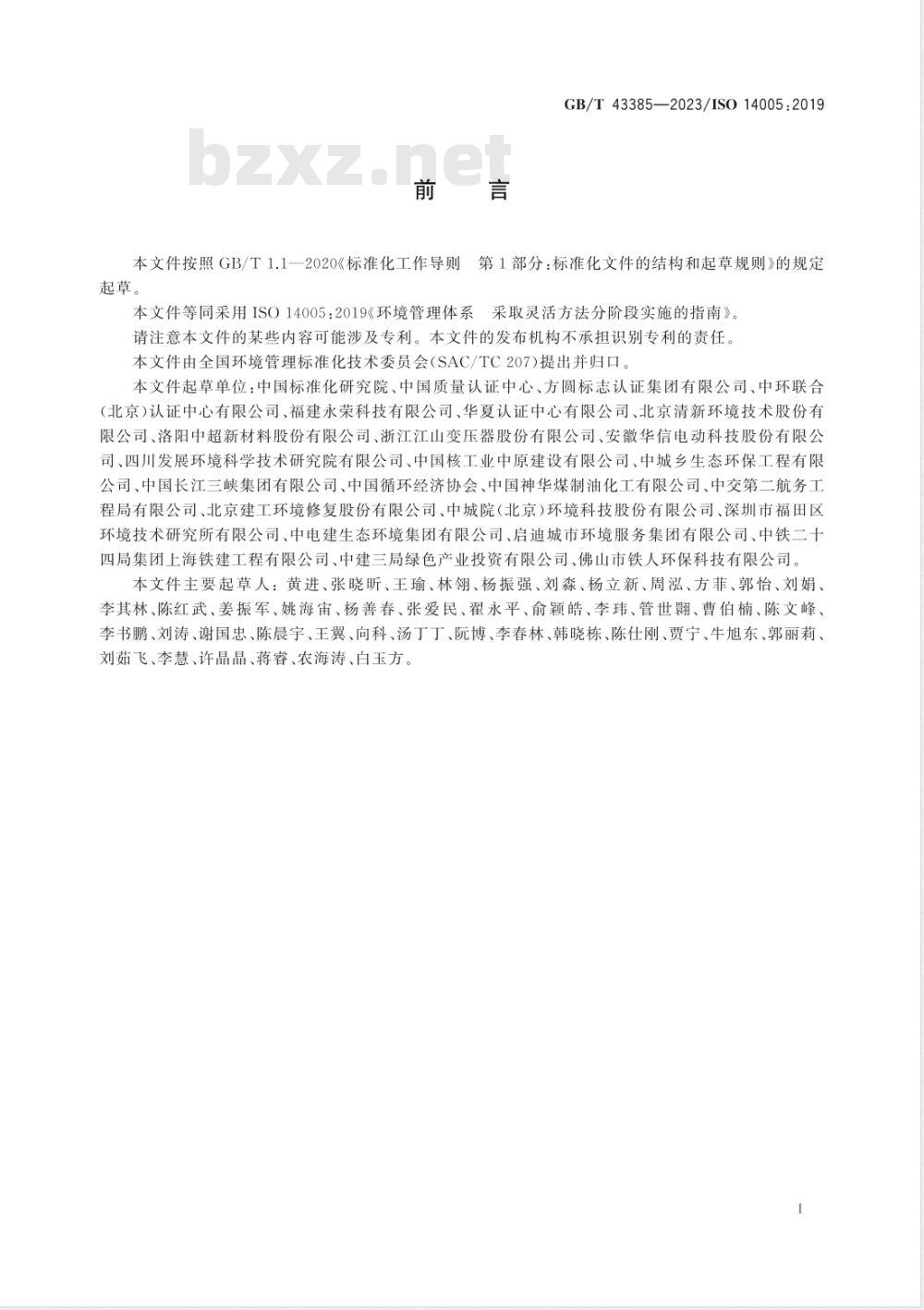 GB/T 43385—2023/ISO 14005:2019

bzxz.net

前　言

本文件按照 GB/T 1.1—2020《标准化工作导则　第1部分:标准化文件的结构和起草规则》的规定起草。

本文件等同采用 ISO 14005:2019《环境管理体系　采取灵活方法分阶段实施的指南》。

请注意本文件的某些内容可能涉及专利。本文件的发布机构不承担识别专利的责任。

本文件由全国环境管理标准化技术委员会(SAC/TC 207)提出并归口。

本文件起草单位:中国标准化研究院、中国质量认证中心、方圆标志认证集团有限公司、中环联合(北京)认证中心有限公司、福建永荣科技有限公司、华夏认证中心有限公司、北京清新环境技术股份有限公司、洛阳中超新材料股份有限公司、浙江江山变压器股份有限公司、安徽华信电动科技股份有限公司、四川发展环境科学技术研究院有限公司、中国核工业中原建设有限公司、中城乡生态环保工程有限公司、中国长江三峡集团有限公司、中国循环经济协会、中国神华煤制油化工有限公司、中交第二航务工程局有限公司、北京建工环境修复股份有限公司、中城院(北京)环境科技股份有限公司、深圳市福田区环境技术研究所有限公司、中电建生态环境集团有限公司、启迪城市环境服务集团有限公司、中铁二十四局集团上海铁建工程有限公司、中建三局绿色产业投资有限公司、佛山市铁人环保科技有限公司。

本文件主要起草人:黄进、张晓昕、王瑜、林翎、杨振强、刘淼、杨立新、周泓、方菲、郭怡、刘娟、李其林、陈红武、姜振军、姚海宙、杨善春、张爱民、翟永平、俞颖皓、李玮、管世翾、曹伯楠、陈文峰、李书鹏、刘涛、谢国忠、陈晨宇、王翼、向科、汤丁丁、阮博、李春林、韩晓栋、陈仕刚、贾宁、牛旭东、郭丽莉、刘茹飞、李慧、许晶晶、蒋睿、农海涛、白玉方。

I